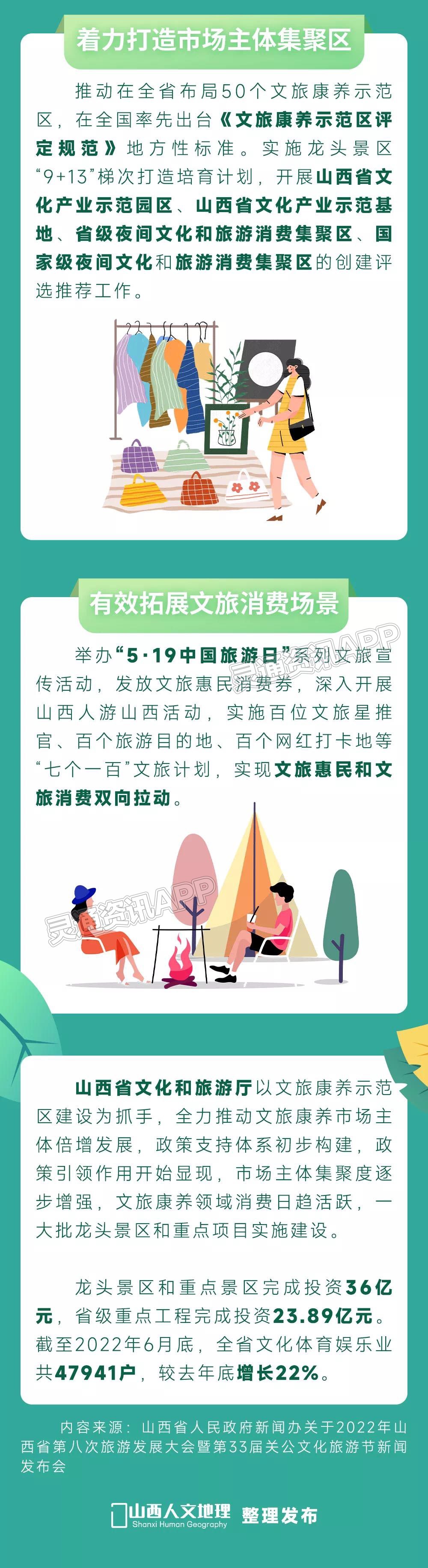 着力打造市场主体集聚区

推动在全省布局50个文旅康养示范区，在全国率先出台《文旅康养示范区评定规范》地方性标准。实施龙头景区“9+13”梯次打造培育计划，开展山西省文化产业示范园区、山西省文化产业示范基地、省级夜间文化和旅游消费集聚区、国家级夜间文化和旅游消费集聚区的创建评选推荐工作。

有效拓展文旅消费场景

举办“5·19中国旅游日”系列文旅宣传活动，发放文旅惠民消费券，深入开展山西人游山西活动，实施百位文旅星推官、百个旅游目的地、百个网红打卡地等“七个一百”文旅计划，实现文旅惠民和文旅消费双向拉动。

灵通资讯APP

灵通资讯APP

山西省文化和旅游厅以文旅康养示范区建设为抓手，全力推动文旅康养市场主体倍增发展，政策支持体系初步构建，政策引领作用开始显现，市场主体集聚度逐步增强，文旅康养领域消费日趋活跃，一大批龙头景区和重点项目实施建设。

龙头景区和重点景区完成投资36亿元，省级重点工程完成投资23.89亿元。截至2022年6月底，全省文化体育娱乐业共47941户，较去年底增长22%。

内容来源：山西省人民政府新闻办关于2022年山西省第八次旅游发展大会暨第33届关公文化旅游节新闻发布会

山西人文地理 Shanxi Human Geography 整理发布